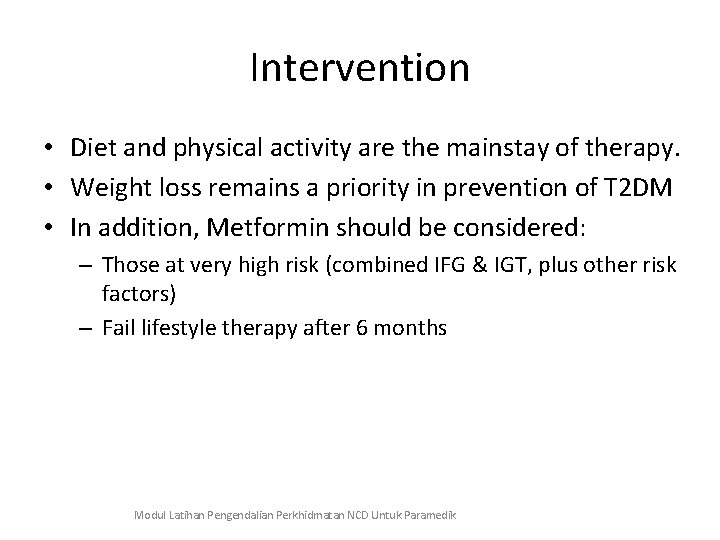 Intervention

• Diet and physical activity are the mainstay of therapy.
• Weight loss remains a priority in prevention of T2DM
• In addition, Metformin should be considered:
– Those at very high risk (combined IFG & IGT, plus other risk factors)
– Fail lifestyle therapy after 6 months

Modul Latihan Pengendalian Perkhidmatan NCD Untuk Paramedik